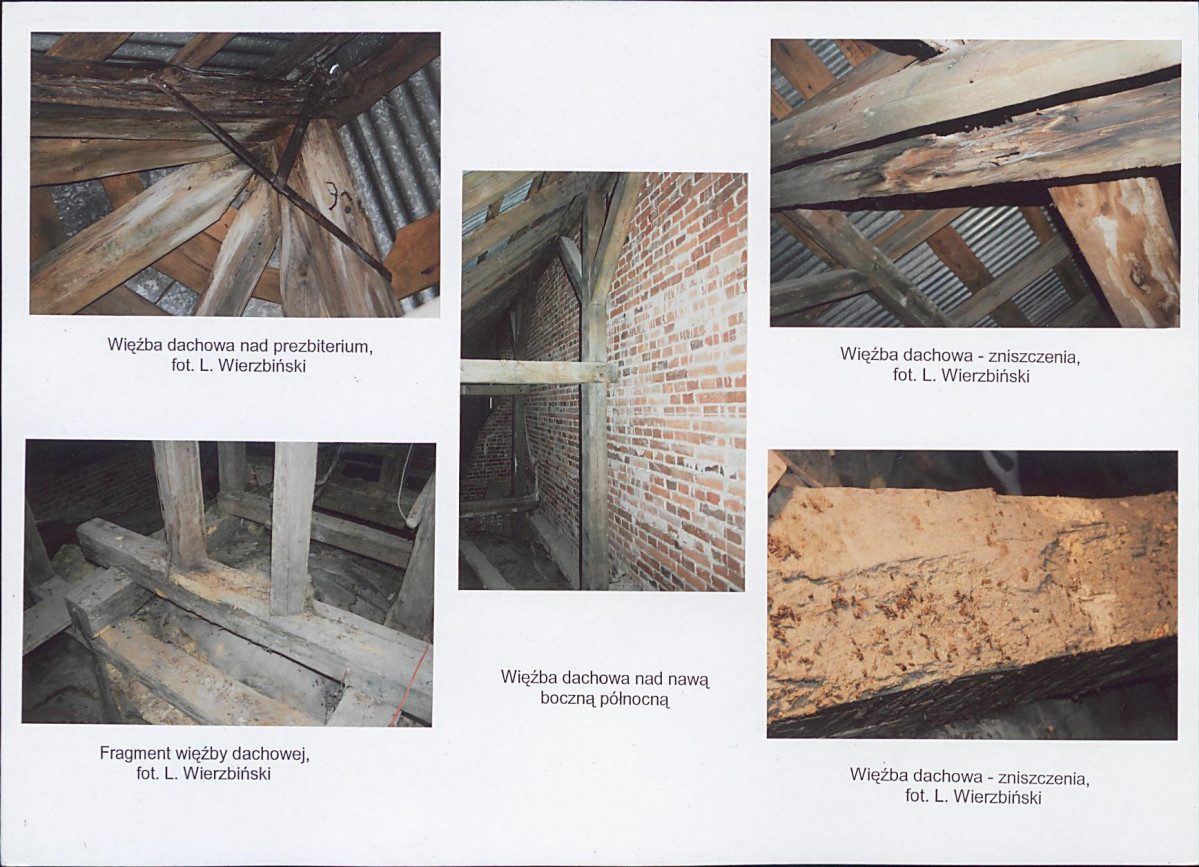 Więźba dachowa nad prezbiterium,
fot. L. Wierzbiński

Fragment więźby dachowej,
fot. L. Wierzbiński

Więźba dachowa nad nawą
boczną północną

Więźba dachowa - zniszczenia,
fot. L. Wierzbiński

Więźba dachowa - zniszczenia,
fot. L. Wierzbiński